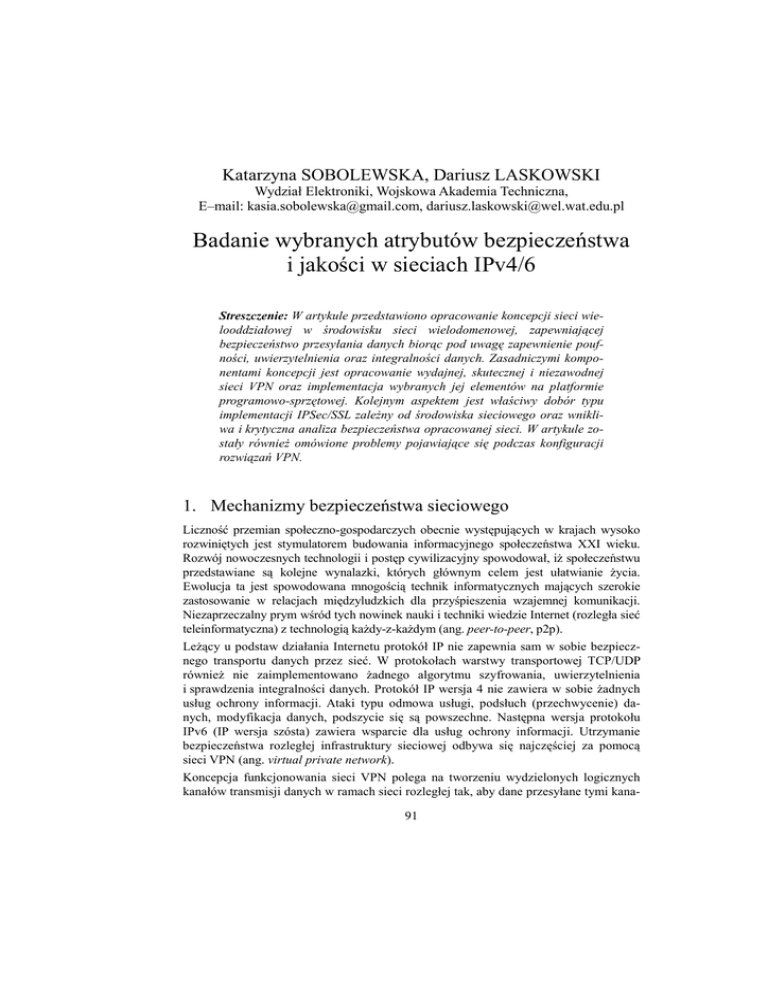 Katarzyna SOBOLEWSKA, Dariusz LASKOWSKI
Wydział Elektroniki, Wojskowa Akademia Techniczna,
E–mail: kasia.sobolewska@gmail.com, dariusz.laskowski@wel.wat.edu.pl

Badanie wybranych atrybutów bezpieczeństwa i jakości w sieciach IPv4/6

Streszczenie: W artykule przedstawiono opracowanie koncepcji sieci wielooddziałowej w środowisku sieci wielodomenowej, zapewniającej bezpieczeństwo przesyłania danych biorąc pod uwagę zapewnienie poufności, uwierzytelnienia oraz integralności danych. Zasadniczymi komponentami koncepcji jest opracowanie wydajnej, skutecznej i niezawodnej sieci VPN oraz implementacja wybranych jej elementów na platformie programowo-sprzętowej. Kolejnym aspektem jest właściwy dobór typu implementacji IPSec/SSL zależny od środowiska sieciowego oraz wnikliwa i krytyczna analiza bezpieczeństwa opracowanej sieci. W artykule zostały również omówione problemy pojawiające się podczas konfiguracji rozwiązań VPN.

1. Mechanizmy bezpieczeństwa sieciowego

Liczność przemian społeczno-gospodarczych obecnie występujących w krajach wysoko rozwiniętych jest stymulatorem budowania informacyjnego społeczeństwa XXI wieku. Rozwój nowoczesnych technologii i postęp cywilizacyjny spowodował, iż społeczeństwu przedstawiane są kolejne wynalazki, których głównym celem jest ułatwianie życia. Ewolucja ta jest spowodowana mnogością technik informatycznych mających szerokie zastosowanie w relacjach międzyludzkich dla przyśpieszenia wzajemnej komunikacji. Niezaprzeczalny prym wśród tych nowinek nauki i techniki wiedzie Internet (rozległa sieć teleinformatyczna) z technologią każdy-z-każdym (ang. peer-to-peer, p2p).

Leżący u podstaw działania Internetu protokół IP nie zapewnia sam w sobie bezpiecznego transportu danych przez sieć. W protokołach warstwy transportowej TCP/UDP również nie zaimplementowano żadnego algorytmu szyfrowania, uwierzytelnienia i sprawdzenia integralności danych. Protokół IP wersja 4 nie zawiera w sobie żadnych usług ochrony informacji. Ataki typu odmowa usługi, podsłuch (przechwycenie) danych, modyfikacja danych, podszycie się są powszechne. Następna wersja protokołu IPv6 (IP wersja szósta) zawiera wsparcie dla usług ochrony informacji. Utrzymanie bezpieczeństwa rozległej infrastruktury sieciowej odbywa się najczęściej za pomocą sieci VPN (ang. virtual private network).

Koncepcja funkcjonowania sieci VPN polega na tworzeniu wydzielonych logicznych kanałów transmisji danych w ramach sieci rozległej tak, aby dane przesyłane tymi kana-

91